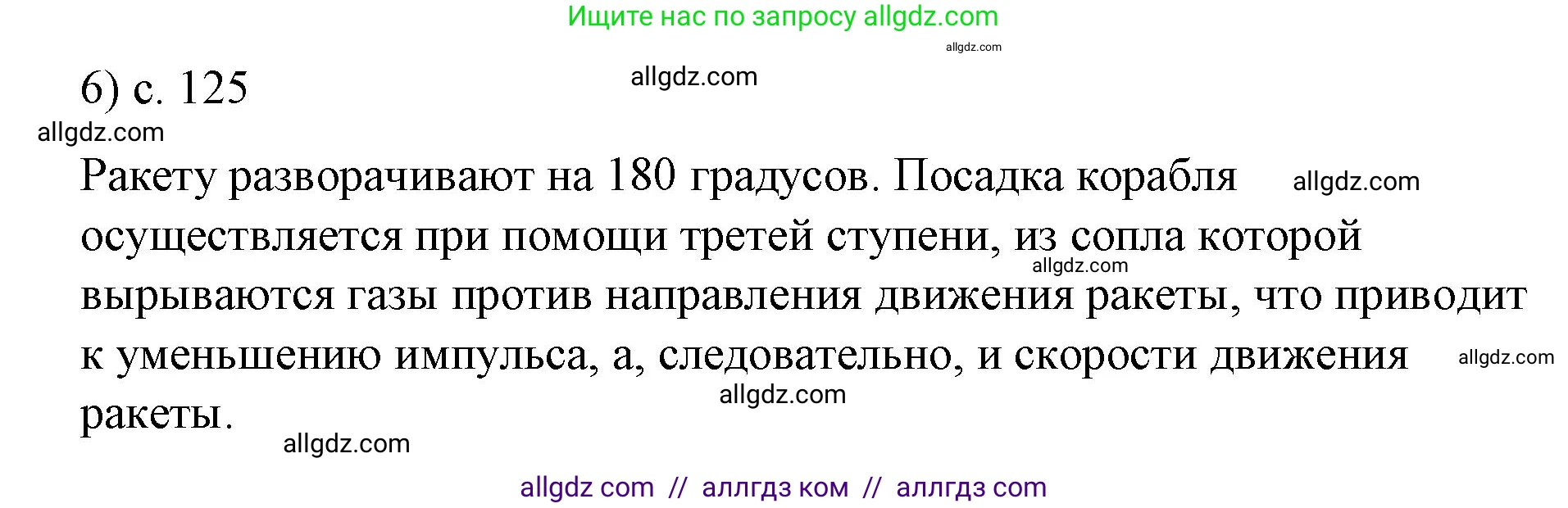 Ищите нас по запросу allgdz.com

allgdz.com

6) с. 125

allgdz.com

allgdz.com

Ракету разворачивают на 180 градусов. Посадка корабля осуществляется при помощи третей ступени, из сопла которой вырываются газы против направления движения ракеты, что приводит к уменьшению импульса, а, следовательно, и скорости движения ракеты.

allgdz.com

allgdz.com

allgdz.com

allgdz.com

allgdz.com

allgdz com // аллгдз ком // аллгдз com